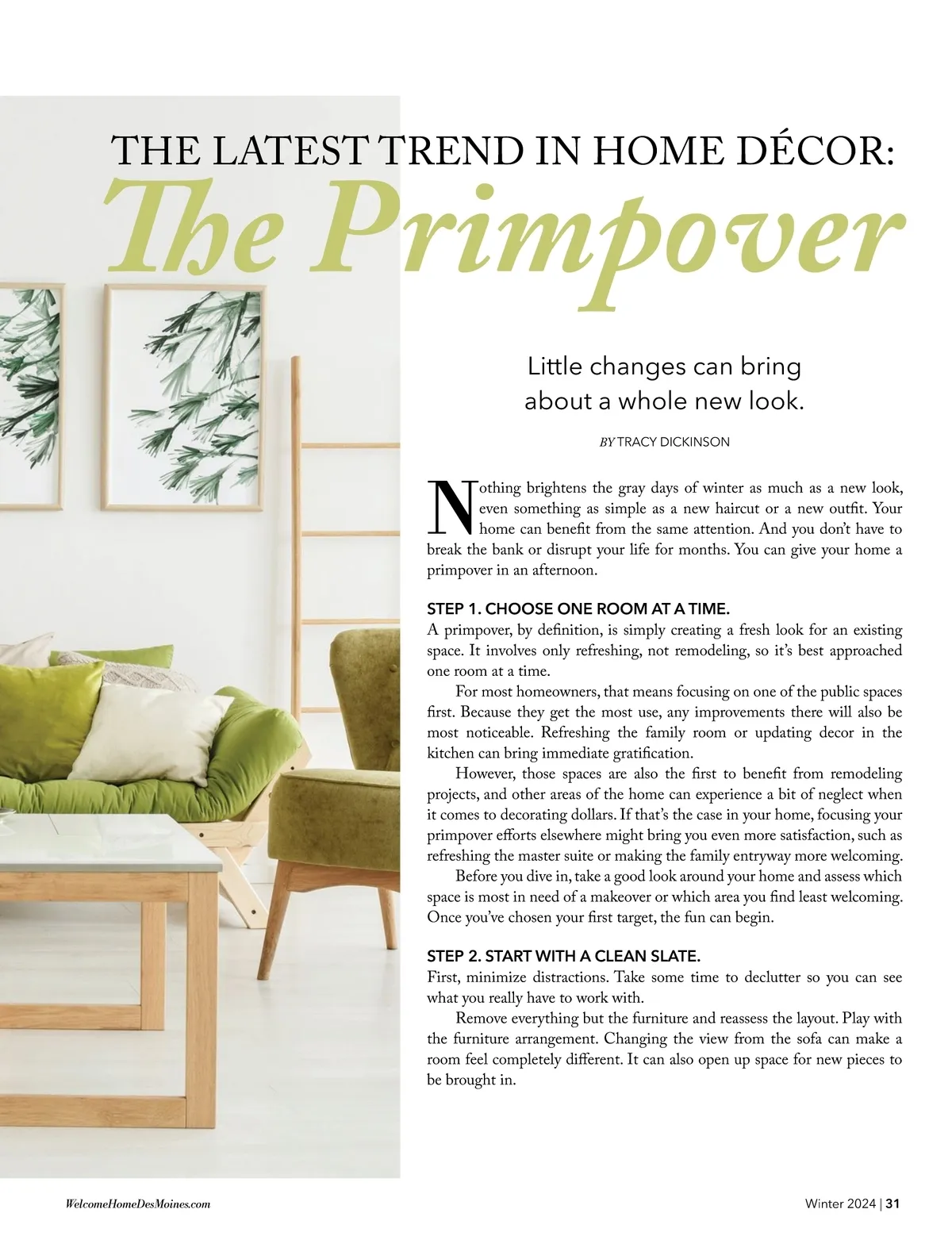 THE LATEST TREND IN HOME DÉCOR:
The Primpover

Little changes can bring about a whole new look.

BY TRACY DICKINSON

Nothing brightens the gray days of winter as much as a new look, even something as simple as a new haircut or a new outfit. Your home can benefit from the same attention. And you don't have to break the bank or disrupt your life for months. You can give your home a primpover in an afternoon.

STEP 1. CHOOSE ONE ROOM AT A TIME.
A primpover, by definition, is simply creating a fresh look for an existing space. It involves only refreshing, not remodeling, so it's best approached one room at a time.

For most homeowners, that means focusing on one of the public spaces first. Because they get the most use, any improvements there will also be most noticeable. Refreshing the family room or updating decor in the kitchen can bring immediate gratification.

However, those spaces are also the first to benefit from remodeling projects, and other areas of the home can experience a bit of neglect when it comes to decorating dollars. If that's the case in your home, focusing your primpover efforts elsewhere might bring you even more satisfaction, such as refreshing the master suite or making the family entryway more welcoming.

Before you dive in, take a good look around your home and assess which space is most in need of a makeover or which area you find least welcoming. Once you've chosen your first target, the fun can begin.

STEP 2. START WITH A CLEAN SLATE.
First, minimize distractions. Take some time to declutter so you can see what you really have to work with.

Remove everything but the furniture and reassess the layout. Play with the furniture arrangement. Changing the view from the sofa can make a room feel completely different. It can also open up space for new pieces to be brought in.

WelcomeHomeDesMoines.com

Winter 2024 | 31